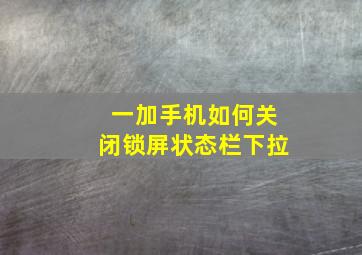 一加手机如何关闭锁屏状态栏下拉